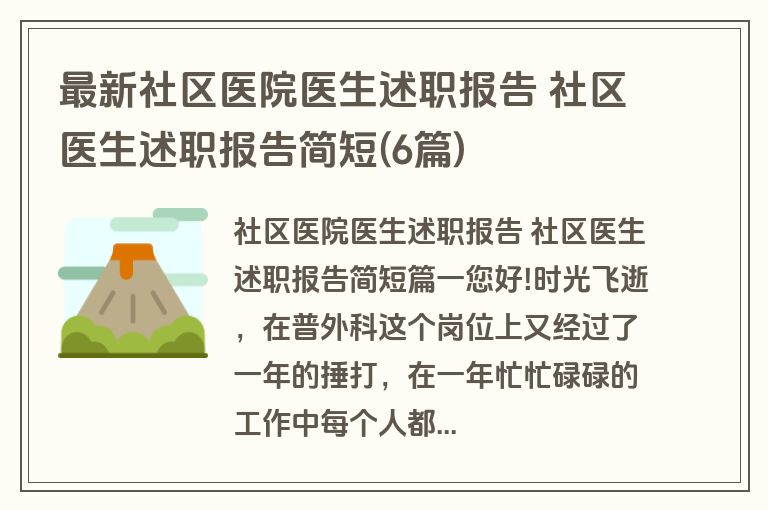 最新社区医院医生述职报告 社区医生述职报告简短(6篇)

社区医院医生述职报告 社区医生述职报告简短篇一您好!时光飞逝，在普外科这个岗位上又经过了一年的捶打，在一年忙忙碌碌的工作中每个人都...